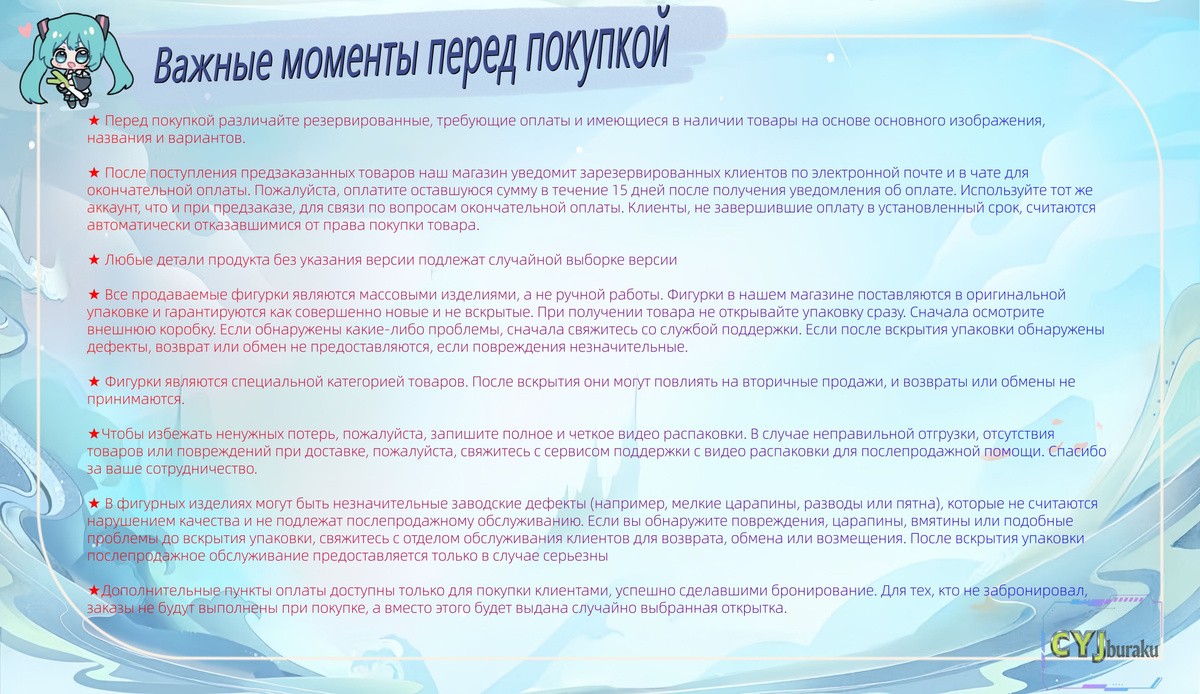 Важные моменты перед покупкой

★ Перед покупкой различайте резервированные, требующие оплаты и имеющиеся в наличии товары на основе основного изображения, названия и вариантов.

★ После поступления предзаказанных товаров наш магазин уведомит зарезервированных клиентов по электронной почте и в чате для окончательной оплаты. Пожалуйста, оплатите оставшуюся сумму в течение 15 дней после получения уведомления об оплате. Используйте тот же аккаунт, что и при предзаказе, для связи по вопросам окончательной оплаты. Клиенты, не завершившие оплату в установленный срок, считаются автоматически отказавшимися от права покупки товара.

★ Любые детали продукта без указания версии подлежат случайной выборке версии

★ Все продаваемые фигурки являются массовыми изделиями, а не ручной работы. Фигурки в нашем магазине поставляются в оригинальной упаковке и гарантируются как совершенно новые и не вскрытые. При получении товара не открывайте упаковку сразу. Сначала осмотрите внешнюю коробку. Если обнаружены какие-либо проблемы, сначала свяжитесь со службой поддержки. Если после вскрытия упаковки обнаружены дефекты, возврат или обмен не предоставляются, если повреждения незначительные.

★ Фигурки являются специальной категорией товаров. После вскрытия они могут повлиять на вторичные продажи, и возвраты или обмены не принимаются.

★Чтобы избежать ненужных потерь, пожалуйста, запишите полное и четкое видео распаковки. В случае неправильной отгрузки, отсутствия товаров или повреждений при доставке, пожалуйста, свяжитесь с сервисом поддержки с видео распаковки для послепродажной помощи. Спасибо за ваше сотрудничество.

★ В фигурных изделиях могут быть незначительные заводские дефекты (например, мелкие царапины, разводы или пятна), которые не считаются нарушением качества и не подлежат послепродажному обслуживанию. Если вы обнаружите повреждения, царапины, вмятины или подобные проблемы до вскрытия упаковки, свяжитесь с отделом обслуживания клиентов для возврата, обмена или возмещения. После вскрытия упаковки послепродажное обслуживание предоставляется только в случае серьезны

★Дополнительные пункты оплаты доступны только для покупки клиентами, успешно сделавшими бронирование. Для тех, кто не забронировал, заказы не будут выполнены при покупке, а вместо этого будет выдана случайно выбранная открытка.

CYJburaku